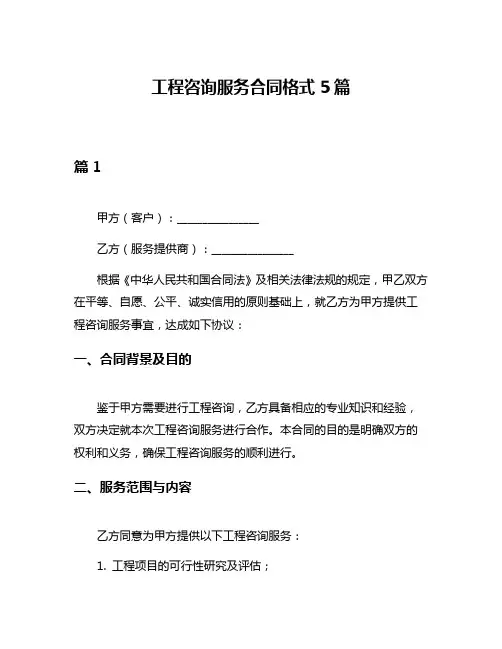 工程咨询服务合同格式 5 篇

篇 1

甲方（客户）：______________

乙方（服务提供商）：______________

根据《中华人民共和国合同法》及相关法律法规的规定，甲乙双方在平等、自愿、公平、诚实信用的原则基础上，就乙方为甲方提供工程咨询服务事宜，达成如下协议：

一、合同背景及目的

鉴于甲方需要进行工程咨询，乙方具备相应的专业知识和经验，双方决定就本次工程咨询服务进行合作。本合同的目的是明确双方的权利和义务，确保工程咨询服务的顺利进行。

二、服务范围与内容

乙方同意为甲方提供以下工程咨询服务：

1. 工程项目的可行性研究及评估；